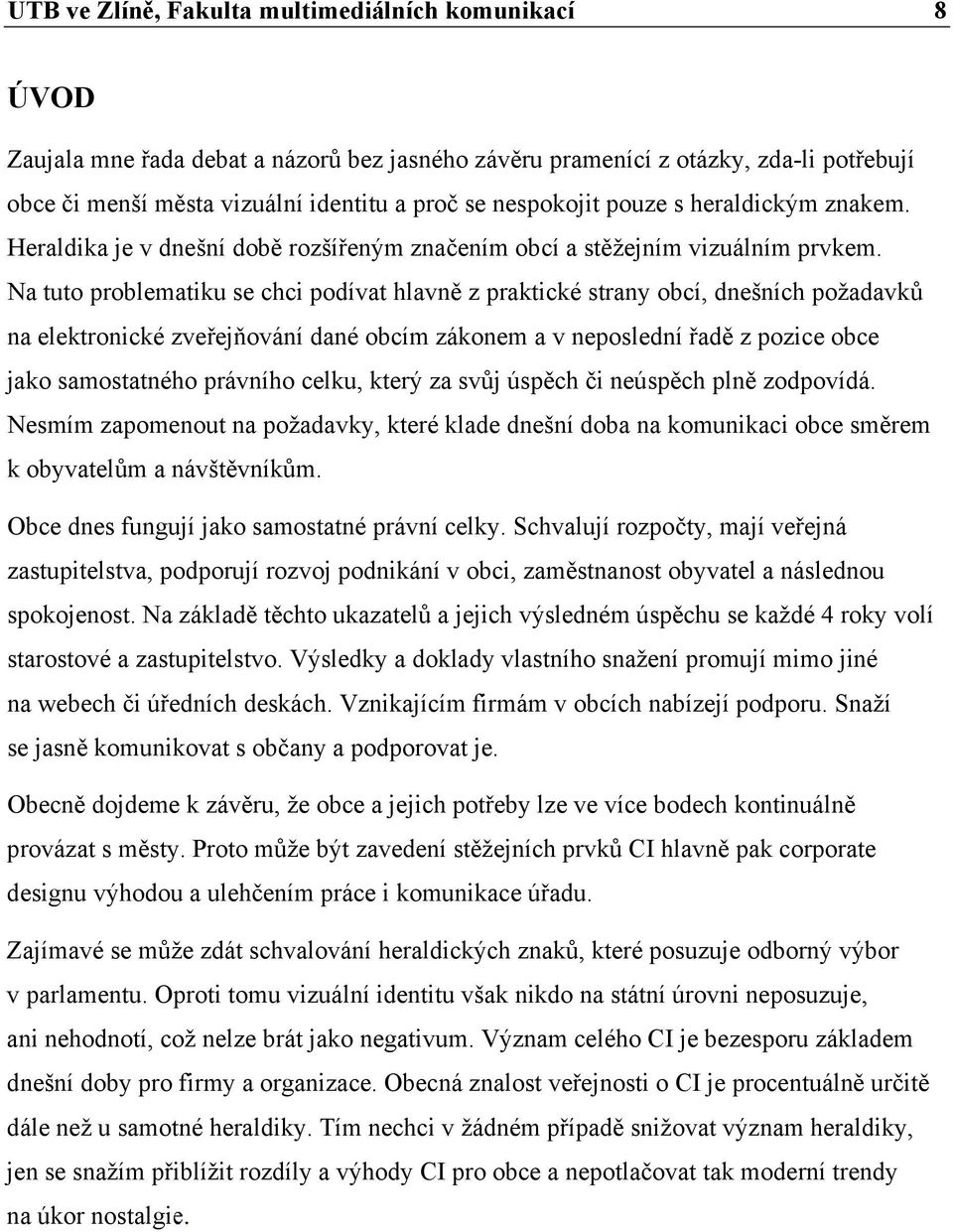 UTB ve Zlíně, Fakulta multimediálních komunikací 8

ÚVOD

Zaujala mne řada debat a názorů bez jasného závěru pramenící z otázky, zda-li potřebují obce či menší města vizuální identitu a proč se nespokojit pouze s heraldickým znakem. Heraldika je v dnešní době rozšířeným značením obcí a stěžejním vizuálním prvkem. Na tuto problematiku se chci podívat hlavně z praktické strany obcí, dnešních požadavků na elektronické zveřejňování dané obcím zákonem a v neposlední řadě z pozice obce jako samostatného právního celku, který za svůj úspěch či neúspěch plně zodpovídá. Nesmím zapomenout na požadavky, které klade dnešní doba na komunikaci obce směrem k obyvatelům a návštěvníkům.

Obce dnes fungují jako samostatné právní celky. Schvalují rozpočty, mají veřejná zastupitelstva, podporují rozvoj podnikání v obci, zaměstnanost obyvatel a následnou spokojenost. Na základě těchto ukazatelů a jejich výsledném úspěchu se každé 4 roky volí starostové a zastupitelstvo. Výsledky a doklady vlastního snažení promují mimo jiné na webech či úředních deskách. Vznikajícím firmám v obcích nabízejí podporu. Snaží se jasně komunikovat s občany a podporovat je.

Obecně dojdeme k závěru, že obce a jejich potřeby lze ve více bodech kontinuálně provázat s městy. Proto může být zavedení stěžejních prvků CI hlavně pak corporate designu výhodou a ulehčením práce i komunikace úřadu.

Zajímavé se může zdát schvalování heraldických znaků, které posuzuje odborný výbor v parlamentu. Oproti tomu vizuální identitu však nikdo na státní úrovni neposuzuje, ani nehodnotí, což nelze brát jako negativum. Význam celého CI je bezesporu základem dnešní doby pro firmy a organizace. Obecná znalost veřejnosti o CI je procentuálně určitě dále než u samotné heraldiky. Tím nechci v žádném případě snižovat význam heraldiky, jen se snažím přiblížit rozdíly a výhody CI pro obce a nepotlačovat tak moderní trendy na úkor nostalgie.